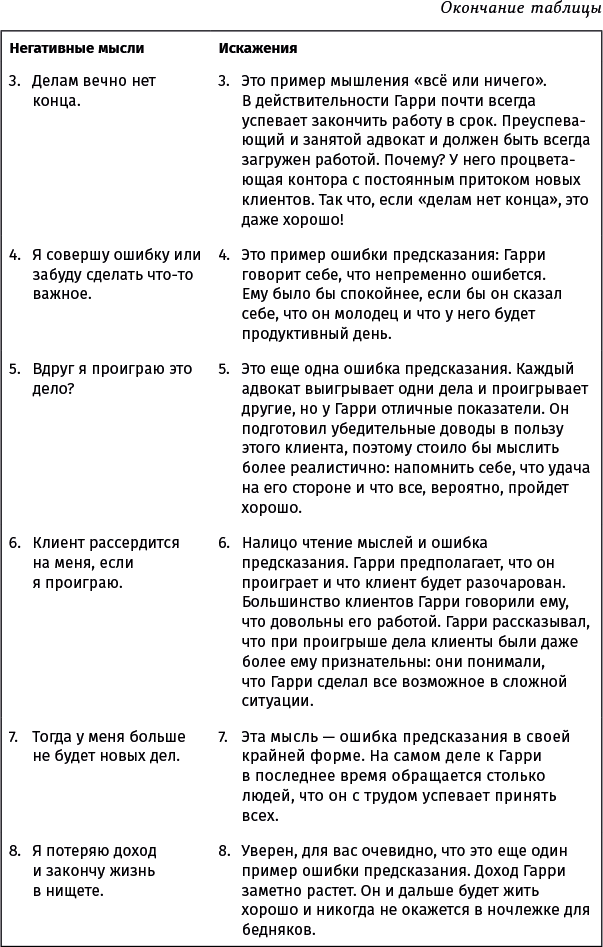 Окончание таблицы

| Негативные мысли | Искажения |
|---|---|
| 3. Делам вечно нет конца. | 3. Это пример мышления «всё или ничего». В действительности Гарри почти всегда успевает закончить работу в срок. Преуспевающий и занятой адвокат и должен быть всегда загружен работой. Почему? У него процветающая контора с постоянным притоком новых клиентов. Так что, если «делам нет конца», это даже хорошо! |
| 4. Я совершу ошибку или забуду сделать что-то важное. | 4. Это пример ошибки предсказания: Гарри говорит себе, что непременно ошибется. Ему было бы спокойнее, если бы он сказал себе, что он молодец и что у него будет продуктивный день. |
| 5. Вдруг я проиграю это дело? | 5. Это еще одна ошибка предсказания. Каждый адвокат выигрывает одни дела и проигрывает другие, но у Гарри отличные показатели. Он подготовил убедительные доводы в пользу этого клиента, поэтому стоило бы мыслить более реалистично: напомнить себе, что удача на его стороне и что все, вероятно, пройдет хорошо. |
| 6. Клиент рассердится на меня, если я проиграю. | 6. Налицо чтение мыслей и ошибка предсказания. Гарри предполагает, что он проиграет и что клиент будет разочарован. Большинство клиентов Гарри говорили ему, что довольны его работой. Гарри рассказывал, что при проигрыше дела клиенты были даже более ему признательны: они понимали, что Гарри сделал все возможное в сложной ситуации. |
| 7. Тогда у меня больше не будет новых дел. | 7. Эта мысль — ошибка предсказания в своей крайней форме. На самом деле к Гарри в последнее время обращается столько людей, что он с трудом успевает принять всех. |
| 8. Я потеряю доход и закончу жизнь в нищете. | 8. Уверен, для вас очевидно, что это еще один пример ошибки предсказания. Доход Гарри заметно растет. Он и дальше будет жить хорошо и никогда не окажется в ночлежке для бедняков. |